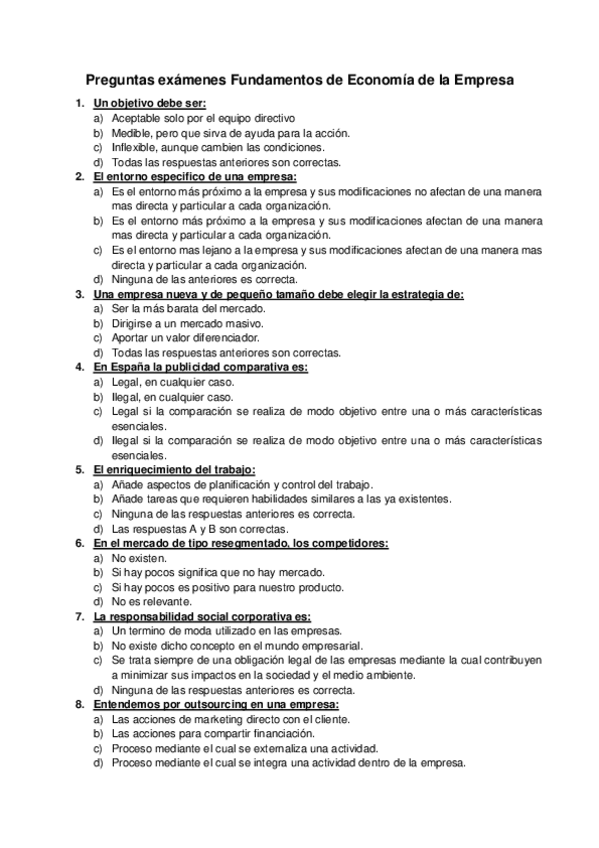 Preguntas exámenes Fundamentos de Economía de la Empresa

1. Un objetivo debe ser:
a) Aceptable solo por el equipo directivo
b) Medible, pero que sirva de ayuda para la acción.
c) Inflexible, aunque cambien las condiciones.
d) Todas las respuestas anteriores son correctas.

2. El entorno especifico de una empresa:
a) Es el entorno más próximo a la empresa y sus modificaciones no afectan de una manera mas directa y particular a cada organización.
b) Es el entorno más próximo a la empresa y sus modificaciones afectan de una manera mas directa y particular a cada organización.
c) Es el entorno mas lejano a la empresa y sus modificaciones afectan de una manera mas directa y particular a cada organización.
d) Ninguna de las anteriores es correcta.

3. Una empresa nueva y de pequeño tamaño debe elegir la estrategia de:
a) Ser la más barata del mercado.
b) Dirigirse a un mercado masivo.
c) Aportar un valor diferenciador.
d) Todas las respuestas anteriores son correctas.

4. En España la publicidad comparativa es:
a) Legal, en cualquier caso.
b) Ilegal, en cualquier caso.
c) Legal si la comparación se realiza de modo objetivo entre una o más características esenciales.
d) Ilegal si la comparación se realiza de modo objetivo entre una o más características esenciales.

5. El enriquecimiento del trabajo:
a) Añade aspectos de planificación y control del trabajo.
b) Añade tareas que requieren habilidades similares a las ya existentes.
c) Ninguna de las respuestas anteriores es correcta.
d) Las respuestas A y B son correctas.

6. En el mercado de tipo resegmentado, los competidores:
a) No existen.
b) Si hay pocos significa que no hay mercado.
c) Si hay pocos es positivo para nuestro producto.
d) No es relevante.

7. La responsabilidad social corporativa es:
a) Un termino de moda utilizado en las empresas.
b) No existe dicho concepto en el mundo empresarial.
c) Se trata siempre de una obligación legal de las empresas mediante la cual contribuyen a minimizar sus impactos en la sociedad y el medio ambiente.
d) Ninguna de las respuestas anteriores es correcta.

8. Entendemos por outsourcing en una empresa:
a) Las acciones de marketing directo con el cliente.
b) Las acciones para compartir financiación.
c) Proceso mediante el cual se externaliza una actividad.
d) Proceso mediante el cual se integra una actividad dentro de la empresa.